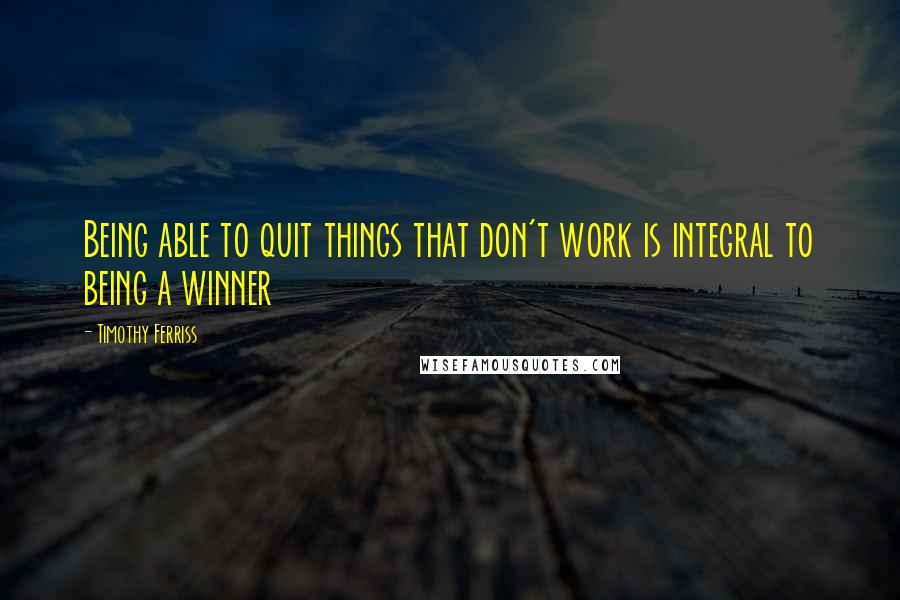 Being able to quit things that don't work is integral to being a winner

- Timothy Ferriss

WISEFAMOUSQUOTES.COM